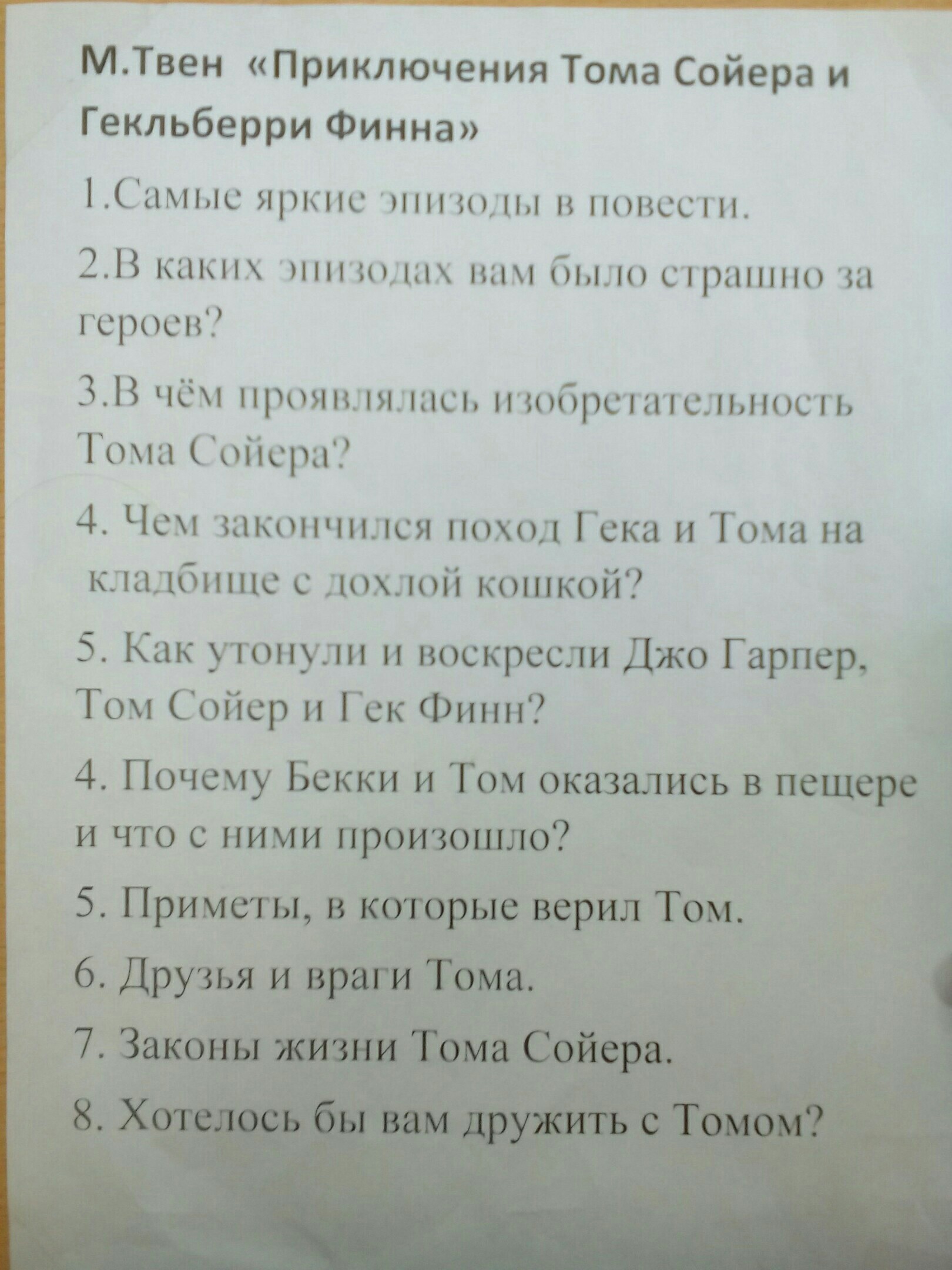 М.Твен «Приключения Тома Сойера и Гекльберри Финна»

1.Самые яркие эпизоды в повести.

2.В каких эпизодах вам было страшно за героев?

3.В чём проявлялась изобретательность Тома Сойера?

4. Чем закончился поход Гека и Тома на кладбище с дохлой кошкой?

5. Как утонули и воскресли Джо Гарпер, Том Сойер и Гек Финн?

4. Почему Бекки и Том оказались в пещере и что с ними произошло?

5. Приметы, в которые верил Том.

6. Друзья и враги Тома.

7. Законы жизни Тома Сойера.

8. Хотелось бы вам дружить с Томом?